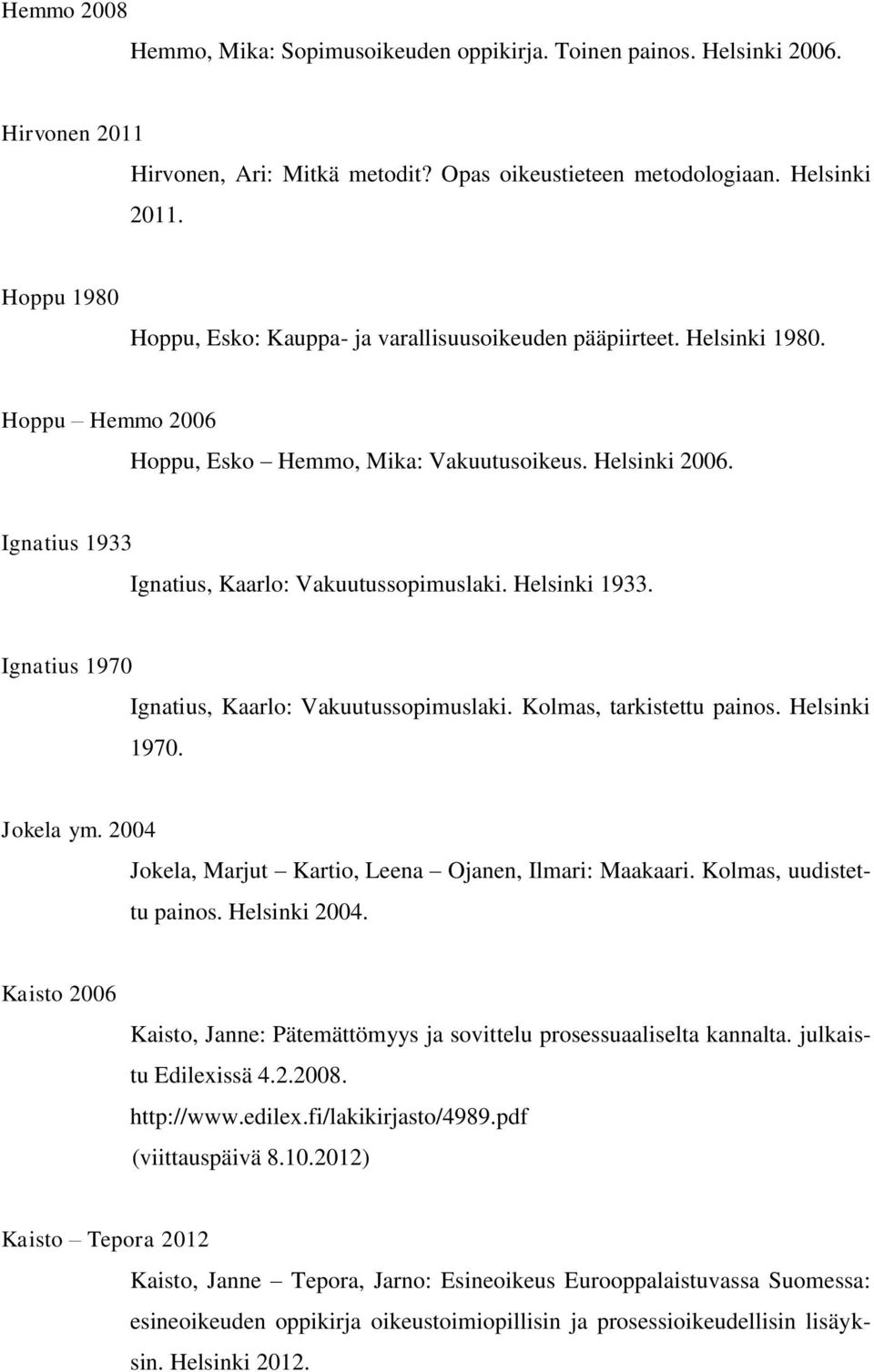 Hemmo 2008

Hemmo, Mika: Sopimusoikeuden oppikirja. Toinen painos. Helsinki 2006.

Hirvonen 2011

Hirvonen, Ari: Mitkä metodit? Opas oikeustieteen metodologiaan. Helsinki 2011.

Hoppu 1980

Hoppu, Esko: Kauppa- ja varallisuusoikeuden pääpiirteet. Helsinki 1980.

Hoppu – Hemmo 2006

Hoppu, Esko – Hemmo, Mika: Vakuutusoikeus. Helsinki 2006.

Ignatius 1933

Ignatius, Kaarlo: Vakuutussopimuslaki. Helsinki 1933.

Ignatius 1970

Ignatius, Kaarlo: Vakuutussopimuslaki. Kolmas, tarkistettu painos. Helsinki 1970.

Jokela ym. 2004

Jokela, Marjut – Kartio, Leena – Ojanen, Ilmari: Maakaari. Kolmas, uudistettu painos. Helsinki 2004.

Kaisto 2006

Kaisto, Janne: Pätemättömyys ja sovittelu prosessuaaliselta kannalta. julkaistu Edilexissä 4.2.2008. http://www.edilex.fi/lakikirjasto/4989.pdf (viittauspäivä 8.10.2012)

Kaisto – Tepora 2012

Kaisto, Janne – Tepora, Jarno: Esineoikeus Eurooppalaistuvassa Suomessa: esineoikeuden oppikirja oikeustoimiopillisin ja prosessioikeudellisin lisäyksin. Helsinki 2012.